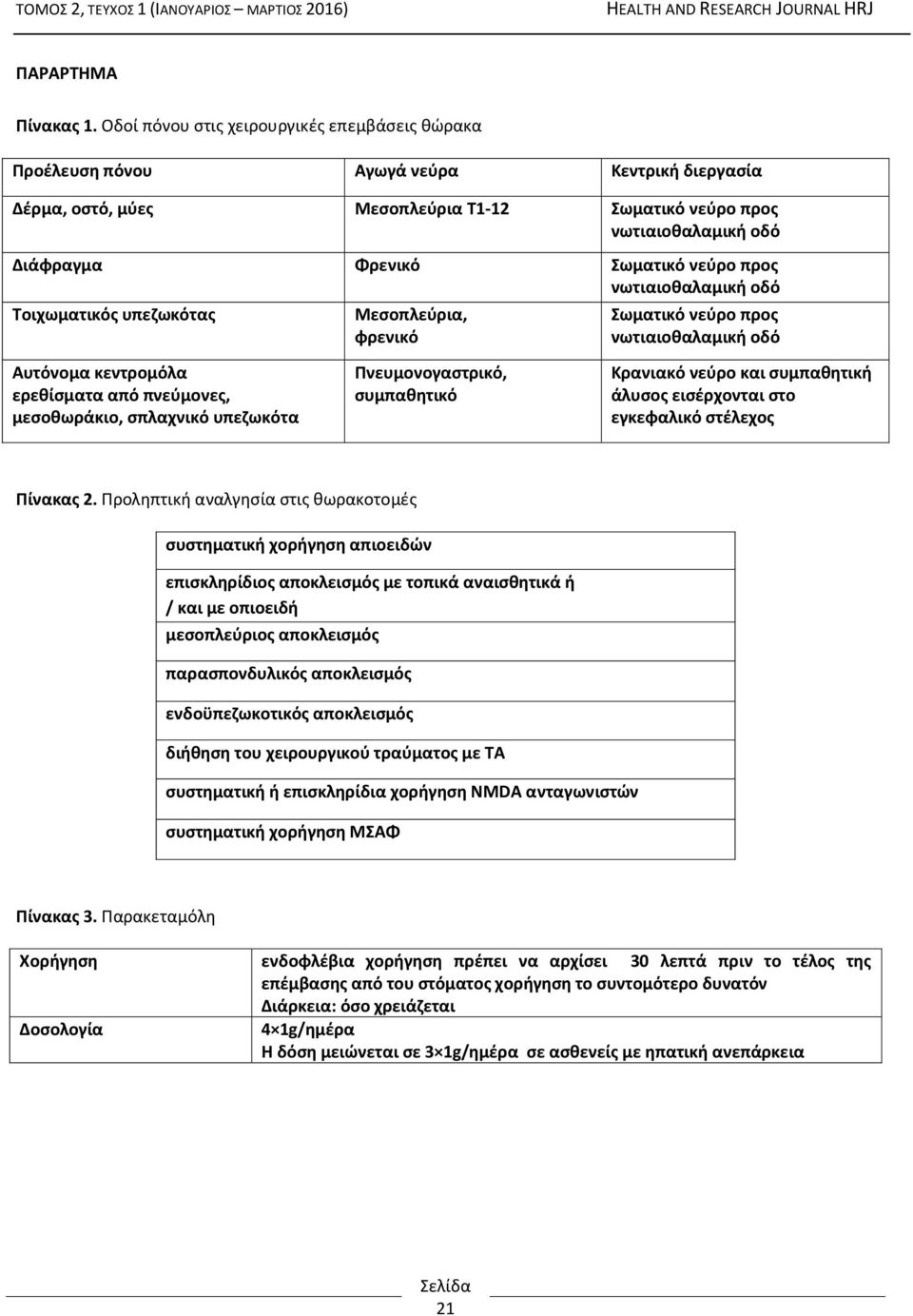 ΤΟΜΟΣ 2, ΤΕΥΧΟΣ 1 (ΙΑΝΟΥΑΡΙΟΣ – ΜΑΡΤΙΟΣ 2016) HEALTH AND RESEARCH JOURNAL HRJ

ΠΑΡΑΡΤΗΜΑ

Πίνακας 1. Οδοί πόνου στις χειρουργικές επεμβάσεις θώρακα

| Προέλευση πόνου | Αγωγά νεύρα | Κεντρική διεργασία |
|---|---|---|
| Δέρμα, οστό, μύες | Μεσοπλεύρια Τ1-12 | Σωματικό νεύρο προς νωτιαιοθαλαμική οδό |
| Διάφραγμα | Φρενικό | Σωματικό νεύρο προς νωτιαιοθαλαμική οδό |
| Τοιχωματικός υπεζωκότας | Μεσοπλεύρια, φρενικό | Σωματικό νεύρο προς νωτιαιοθαλαμική οδό |
| Αυτόνομα κεντρομόλα ερεθίσματα από πνεύμονες, μεσοθωράκιο, σπλαχνικό υπεζωκότα | Πνευμονογαστρικό, συμπαθητικό | Κρανιακό νεύρο και συμπαθητική άλυσος εισέρχονται στο εγκεφαλικό στέλεχος |

Πίνακας 2. Προληπτική αναλγησία στις θωρακοτομές

| συστηματική χορήγηση απιοειδών |
|---|
| επισκληρίδιος αποκλεισμός με τοπικά αναισθητικά ή / και με οπιοειδή |
| μεσοπλεύριος αποκλεισμός |
| παρασπονδυλικός αποκλεισμός |
| ενδοϋπεζωκοτικός αποκλεισμός |
| διήθηση του χειρουργικού τραύματος με ΤΑ |
| συστηματική ή επισκληρίδια χορήγηση NMDA ανταγωνιστών |
| συστηματική χορήγηση ΜΣΑΦ |

Πίνακας 3. Παρακεταμόλη

| Χορήγηση | ενδοφλέβια χορήγηση πρέπει να αρχίσει 30 λεπτά πριν το τέλος της επέμβασης από του στόματος χορήγηση το συντομότερο δυνατόν Διάρκεια: όσο χρειάζεται |
|---|---|
| Δοσολογία | 4×1g/ημέρα Η δόση μειώνεται σε 3×1g/ημέρα σε ασθενείς με ηπατική ανεπάρκεια |

Σελίδα 21